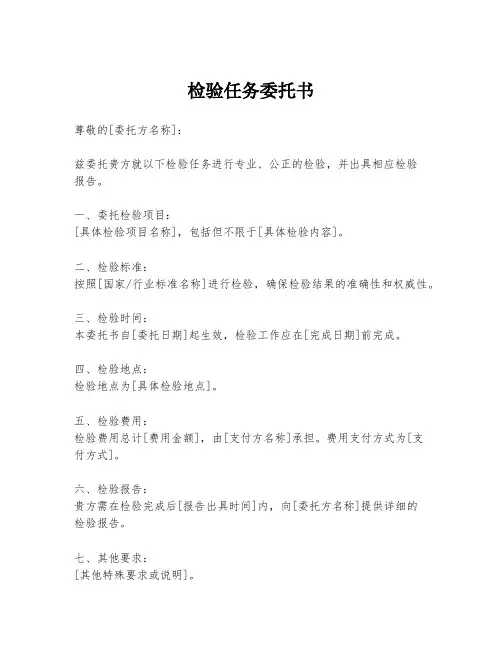 检验任务委托书

尊敬的[委托方名称]：

兹委托贵方就以下检验任务进行专业、公正的检验，并出具相应检验报告。

一、委托检验项目：
[具体检验项目名称]，包括但不限于[具体检验内容]。

二、检验标准：
按照[国家/行业标准名称]进行检验，确保检验结果的准确性和权威性。

三、检验时间：
本委托书自[委托日期]起生效，检验工作应在[完成日期]前完成。

四、检验地点：
检验地点为[具体检验地点]。

五、检验费用：
检验费用总计[费用金额]，由[支付方名称]承担。费用支付方式为[支付方式]。

六、检验报告：
贵方需在检验完成后[报告出具时间]内，向[委托方名称]提供详细的检验报告。

七、其他要求：
[其他特殊要求或说明]。